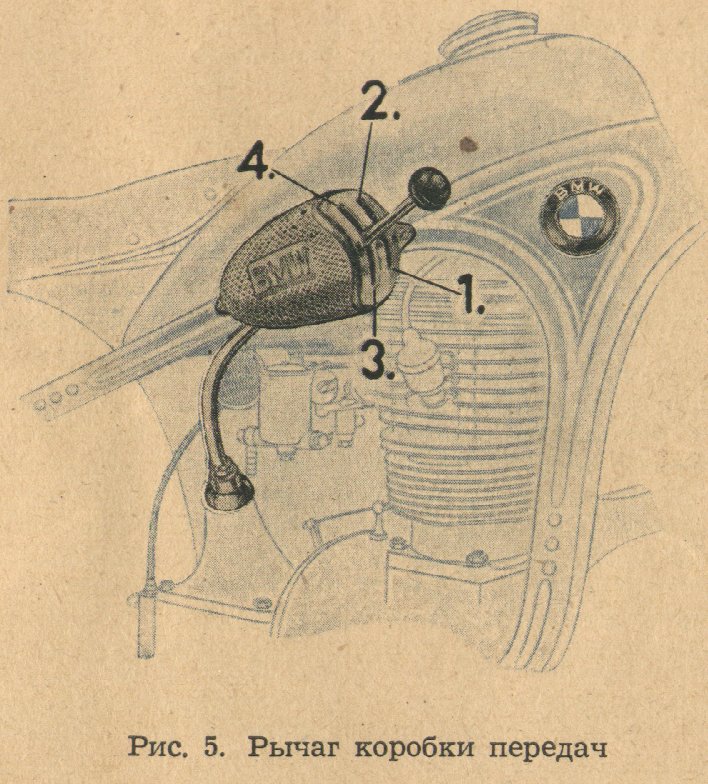 2.

4.

BMW

BMW

1.

3.

Рис. 5. Рычаг коробки передач